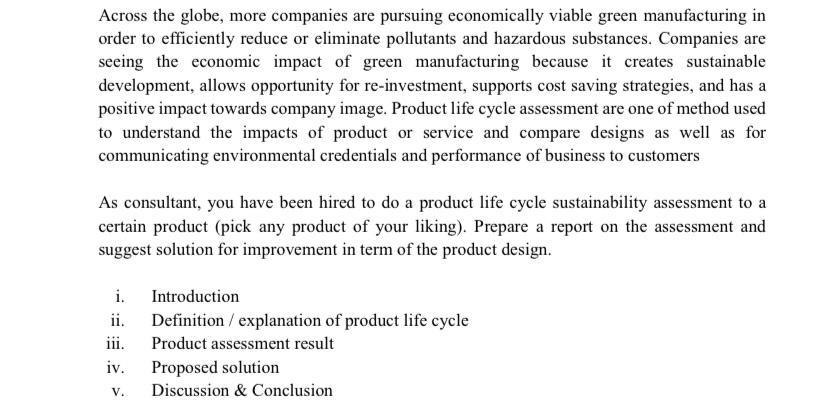 Across the globe, more companies are pursuing economically viable green manufacturing in order to efficiently reduce or eliminate pollutants and hazardous substances. Companies are seeing the economic impact of green manufacturing because it creates sustainable development, allows opportunity for re-investment, supports cost saving strategies, and has a positive impact towards company image. Product life cycle assessment are one of method used to understand the impacts of product or service and compare designs as well as for communicating environmental credentials and performance of business to customers

As consultant, you have been hired to do a product life cycle sustainability assessment to a certain product (pick any product of your liking). Prepare a report on the assessment and suggest solution for improvement in term of the product design.

i. Introduction
ii. Definition / explanation of product life cycle
iii. Product assessment result
iv. Proposed solution
v. Discussion & Conclusion